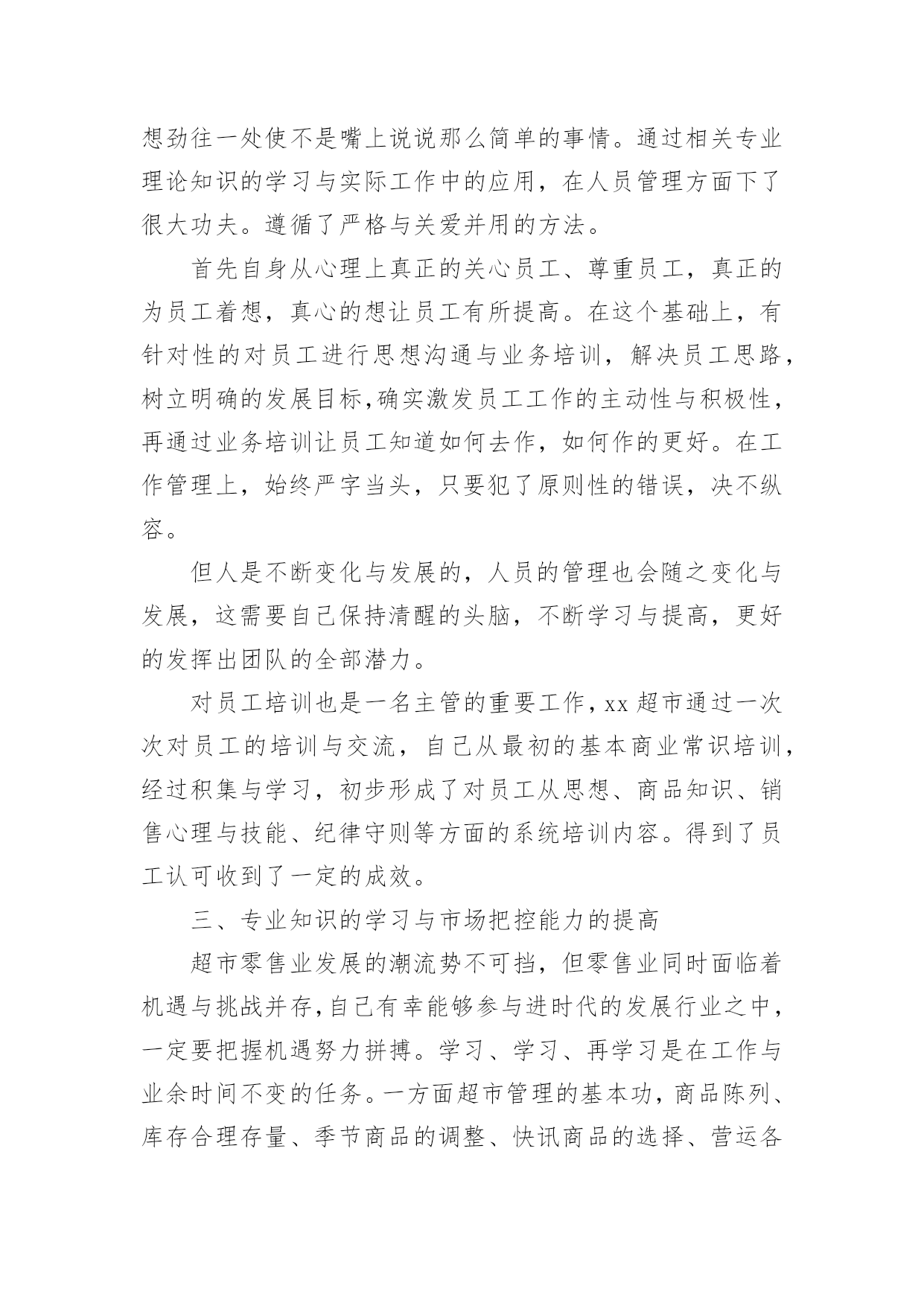 想劲往一处使不是嘴上说说那么简单的事情。通过相关专业理论知识的学习与实际工作中的应用，在人员管理方面下了很大功夫。遵循了严格与关爱并用的方法。

首先自身从心理上真正的关心员工、尊重员工，真正的为员工着想，真心的想让员工有所提高。在这个基础上，有针对性的对员工进行思想沟通与业务培训，解决员工思路，树立明确的发展目标,确实激发员工工作的主动性与积极性，再通过业务培训让员工知道如何去作，如何作的更好。在工作管理上，始终严字当头，只要犯了原则性的错误，决不纵容。

但人是不断变化与发展的，人员的管理也会随之变化与发展，这需要自己保持清醒的头脑，不断学习与提高，更好的发挥出团队的全部潜力。

对员工培训也是一名主管的重要工作，xx 超市通过一次次对员工的培训与交流，自己从最初的基本商业常识培训，经过积集与学习，初步形成了对员工从思想、商品知识、销售心理与技能、纪律守则等方面的系统培训内容。得到了员工认可收到了一定的成效。

三、专业知识的学习与市场把控能力的提高

超市零售业发展的潮流势不可挡，但零售业同时面临着机遇与挑战并存，自己有幸能够参与进时代的发展行业之中，一定要把握机遇努力拼搏。学习、学习、再学习是在工作与业余时间不变的任务。一方面超市管理的基本功，商品陈列、库存合理存量、季节商品的调整、快讯商品的选择、营运各